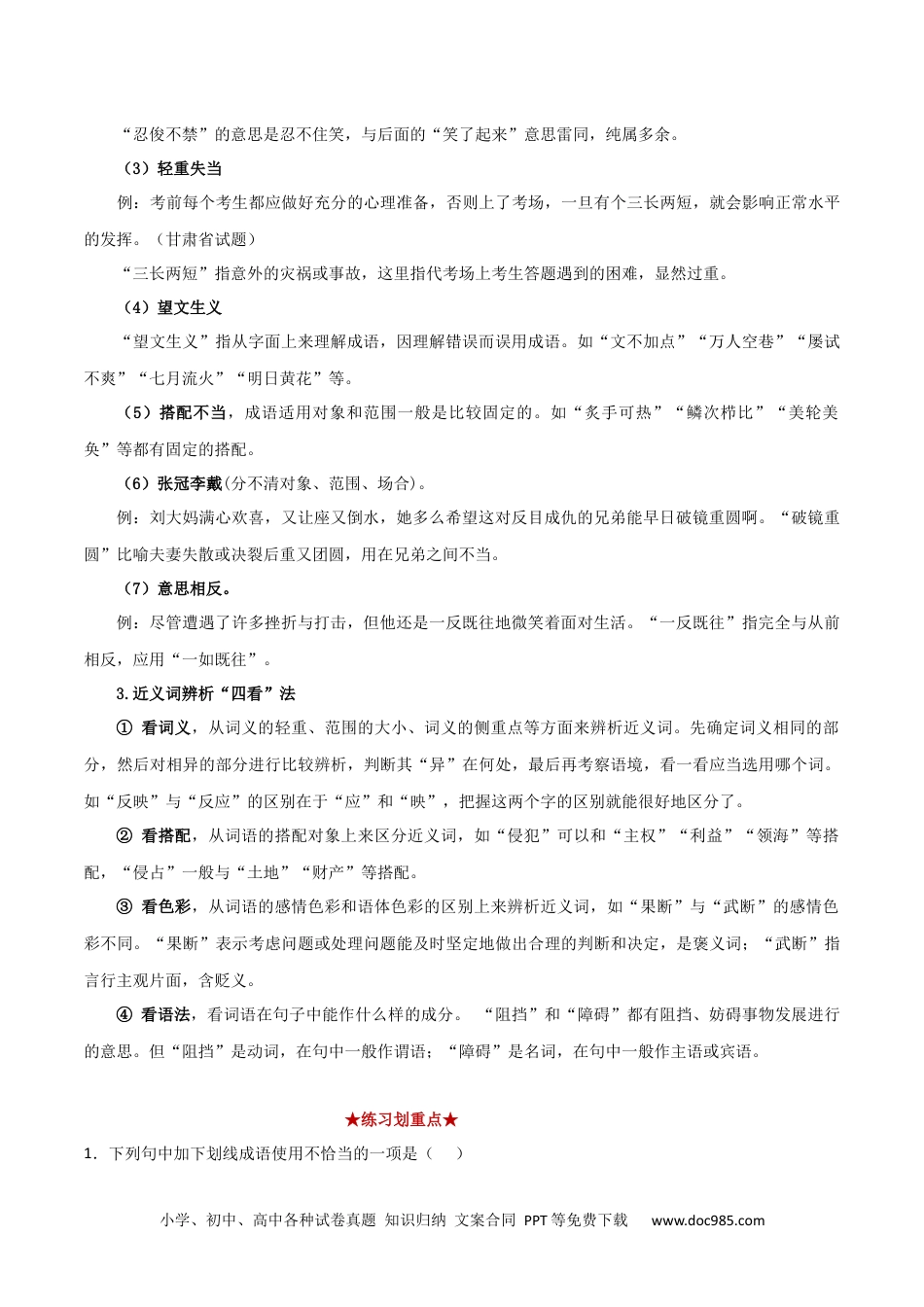 “忍俊不禁”的意思是忍不住笑，与后面的“笑了起来”意思雷同，纯属多余。

（3）轻重失当

例：考前每个考生都应做好充分的心理准备，否则上了考场，一旦有个三长两短，就会影响正常水平的发挥。（甘肃省试题）

“三长两短”指意外的灾祸或事故，这里指代考场上考生答题遇到的困难，显然过重。

（4）望文生义

“望文生义”指从字面上来理解成语，因理解错误而误用成语。如“文不加点”“万人空巷”“屡试不爽”“七月流火”“明日黄花”等。

（5）搭配不当，成语适用对象和范围一般是比较固定的。如“炙手可热”“鳞次栉比”“美轮美奂”等都有固定的搭配。

（6）张冠李戴(分不清对象、范围、场合)。

例：刘大妈满心欢喜，又让座又倒水，她多么希望这对反目成仇的兄弟能早日破镜重圆啊。“破镜重圆”比喻夫妻失散或决裂后重又团圆，用在兄弟之间不当。

（7）意思相反。

例：尽管遭遇了许多挫折与打击，但他还是一反既往地微笑着面对生活。“一反既往”指完全与从前相反，应用“一如既往”。

3.近义词辨析“四看”法

① 看词义，从词义的轻重、范围的大小、词义的侧重点等方面来辨析近义词。先确定词义相同的部分，然后对相异的部分进行比较辨析，判断其“异”在何处，最后再考察语境，看一看应当选用哪个词。如“反映”与“反应”的区别在于“应”和“映”，把握这两个字的区别就能很好地区分了。

② 看搭配，从词语的搭配对象上来区分近义词，如“侵犯”可以和“主权”“利益”“领海”等搭配，“侵占”一般与“土地”“财产”等搭配。

③ 看色彩，从词语的感情色彩和语体色彩的区别上来辨析近义词，如“果断”与“武断”的感情色彩不同。“果断”表示考虑问题或处理问题能及时坚定地做出合理的判断和决定，是褒义词；“武断”指言行主观片面，含贬义。

④ 看语法，看词语在句子中能作什么样的成分。 “阻挡”和“障碍”都有阻挡、妨碍事物发展进行的意思。但“阻挡”是动词，在句中一般作谓语；“障碍”是名词，在句中一般作主语或宾语。

★练习划重点★

1．下列句中加下划线成语使用不恰当的一项是（ ）

小学、初中、高中各种试卷真题 知识归纳 文案合同 PPT等免费下载 www.doc985.com